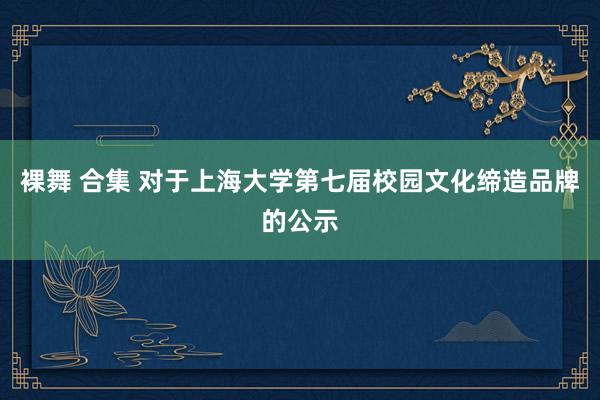 裸舞 合集 对于上海大学第七届校园文化缔造品牌的公示